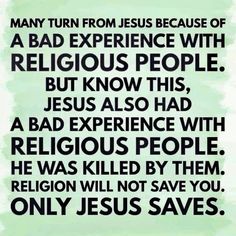 MANY TURN FROM JESUS BECAUSE OF A BAD EXPERIENCE WITH RELIGIOUS PEOPLE.
BUT KNOW THIS, JESUS ALSO HAD A BAD EXPERIENCE WITH RELIGIOUS PEOPLE.
HE WAS KILLED BY THEM.
RELIGION WILL NOT SAVE YOU.
ONLY JESUS SAVES.